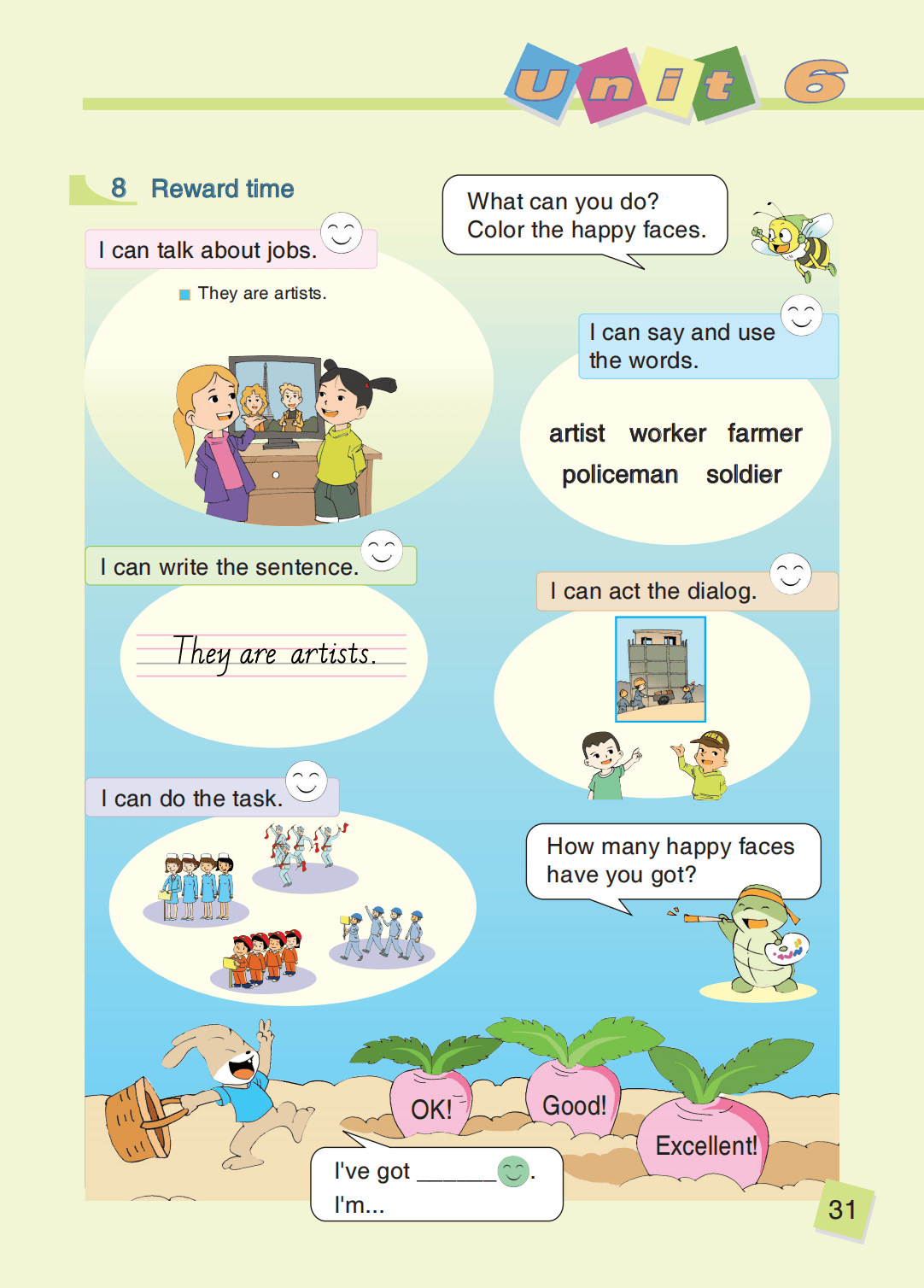 Unit 6

8 Reward time

What can you do?
Color the happy faces.

I can talk about jobs.

They are artists.

I can say and use the words.

artist worker farmer
policeman soldier

I can write the sentence.

They are artists.

I can act the dialog.

I can do the task.

How many happy faces have you got?

OK!

Good!

Excellent!

I've got ______.
I'm...

31